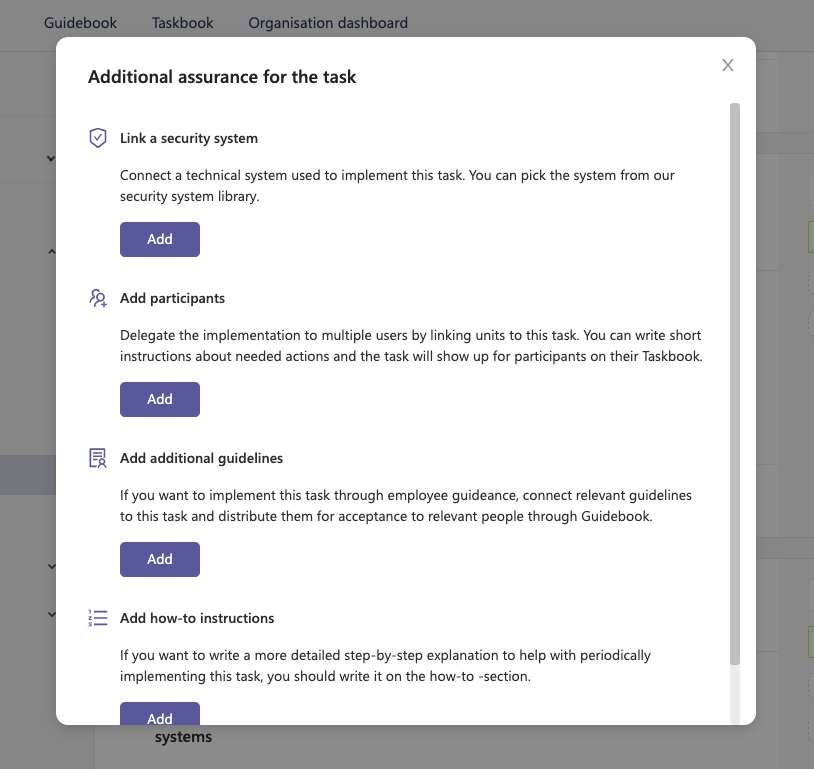 Guidebook Taskbook Organisation dashboard

Additional assurance for the task

Link a security system

Connect a technical system used to implement this task. You can pick the system from our security system library.

Add

Add participants

Delegate the implementation to multiple users by linking units to this task. You can write short instructions about needed actions and the task will show up for participants on their Taskbook.

Add

Add additional guidelines

If you want to implement this task through employee guideance, connect relevant guidelines to this task and distribute them for acceptance to relevant people through Guidebook.

Add

Add how-to instructions

If you want to write a more detailed step-by-step explanation to help with periodically implementing this task, you should write it on the how-to -section.

Add

systems